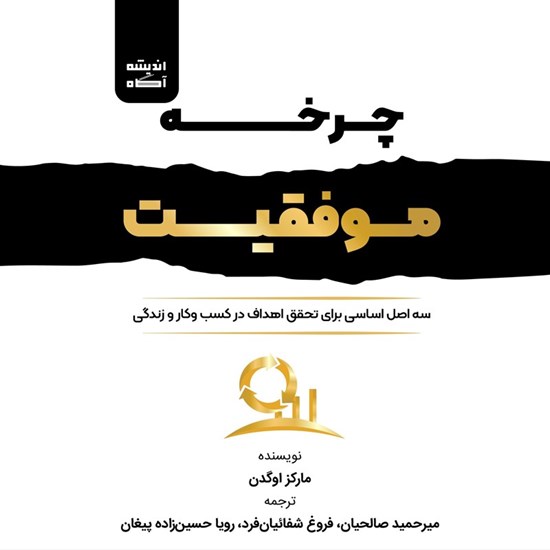 اندیشه آگاه

چرخه

موفقیت

سه اصل اساسی برای تحقق اهداف در کسب وکار و زندگی

نویسنده
مارکز اوگدن
ترجمه
میرحمید صالحیان، فروغ شفائیان‌فرد، رویا حسین‌زاده پیغان